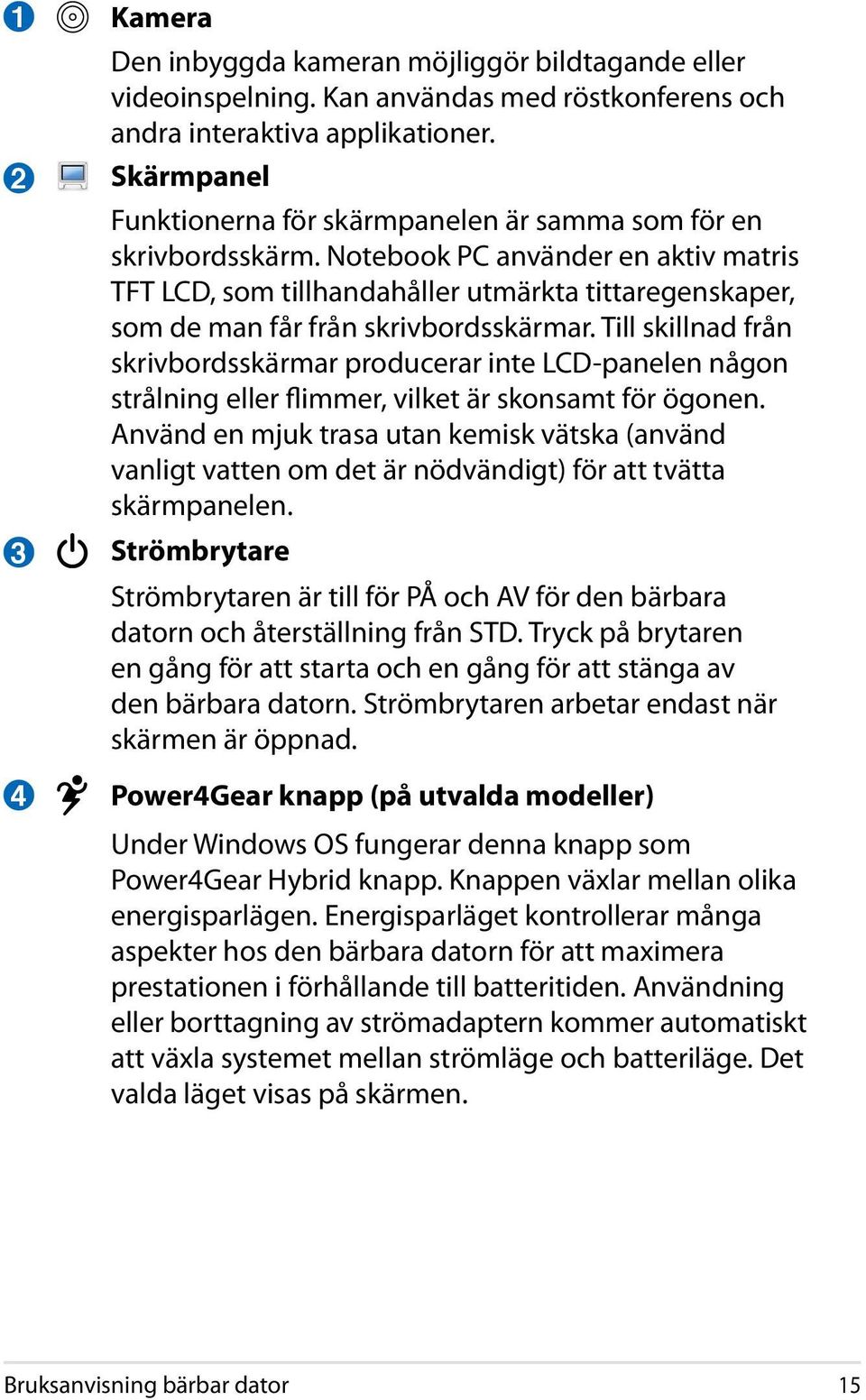 1 Kamera

Den inbyggda kameran möjliggör bildtagande eller videoinspelning. Kan användas med röstkonferens och andra interaktiva applikationer.

2 Skärmpanel

Funktionerna för skärmpanelen är samma som för en skrivbordsskärm. Notebook PC använder en aktiv matris TFT LCD, som tillhandahåller utmärkta tittaregenskaper, som de man får från skrivbordsskärmar. Till skillnad från skrivbordsskärmar producerar inte LCD-panelen någon strålning eller flimmer, vilket är skonsamt för ögonen. Använd en mjuk trasa utan kemisk vätska (använd vanligt vatten om det är nödvändigt) för att tvätta skärmpanelen.

3 Strömbrytare

Strömbrytaren är till för PÅ och AV för den bärbara datorn och återställning från STD. Tryck på brytaren en gång för att starta och en gång för att stänga av den bärbara datorn. Strömbrytaren arbetar endast när skärmen är öppnad.

4 Power4Gear knapp (på utvalda modeller)

Under Windows OS fungerar denna knapp som Power4Gear Hybrid knapp. Knappen växlar mellan olika energisparlägen. Energisparläget kontrollerar många aspekter hos den bärbara datorn för att maximera prestationen i förhållande till batteritiden. Användning eller borttagning av strömadaptern kommer automatiskt att växla systemet mellan strömläge och batteriläge. Det valda läget visas på skärmen.

Bruksanvisning bärbar dator 15